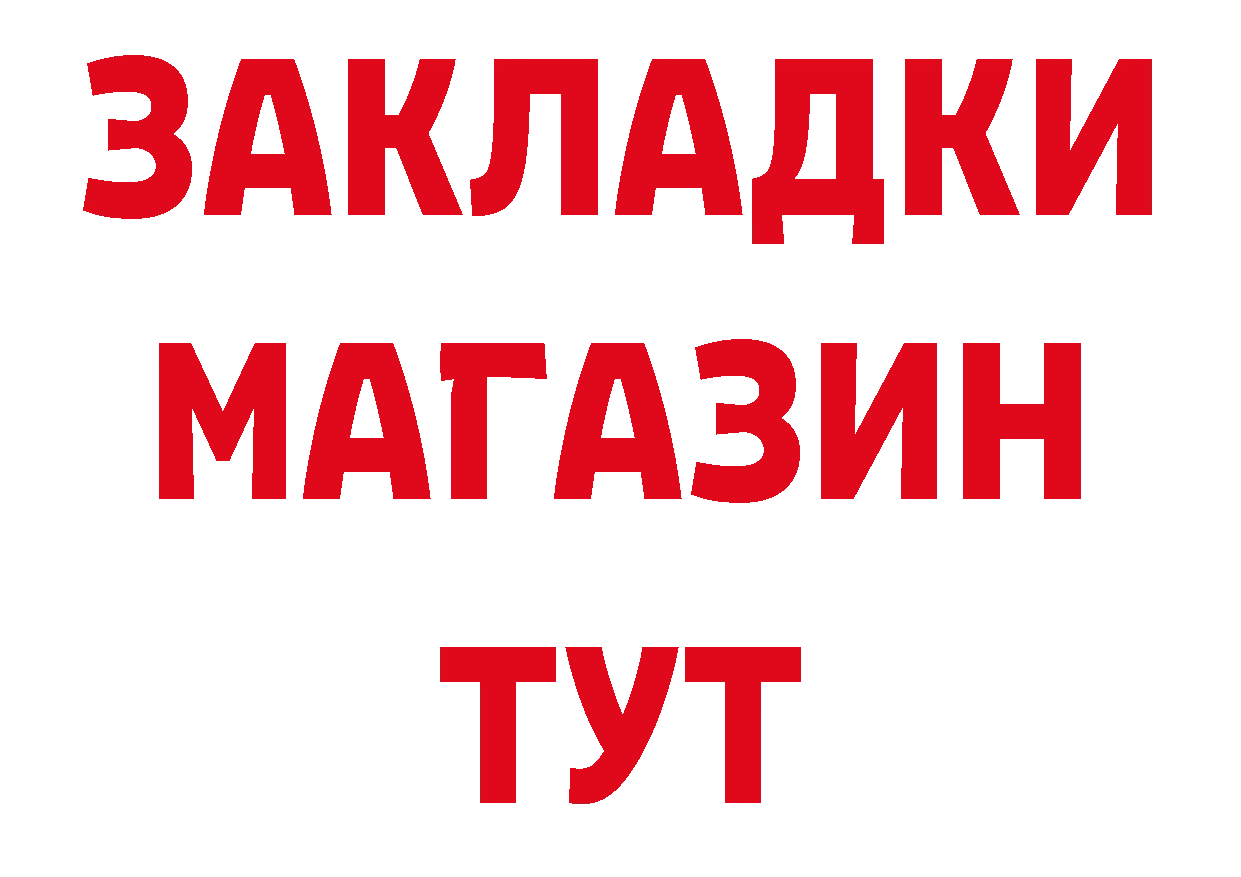 ЗАКЛАДКИ
МАГАЗИН
ТУТ